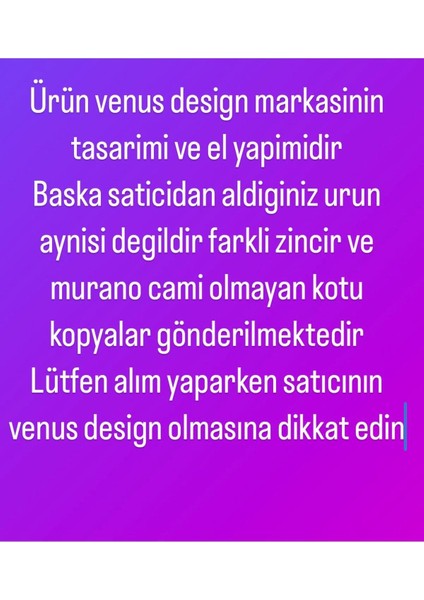 Ürün venus design markasinin tasarimi ve el yapimidir
Baska saticidan aldiginiz urun aynisi degildir farkli zincir ve murano cami olmayan kotu kopyalar gönderilmektedir
Lütfen alım yaparken satıcının venus design olmasına dikkat edin